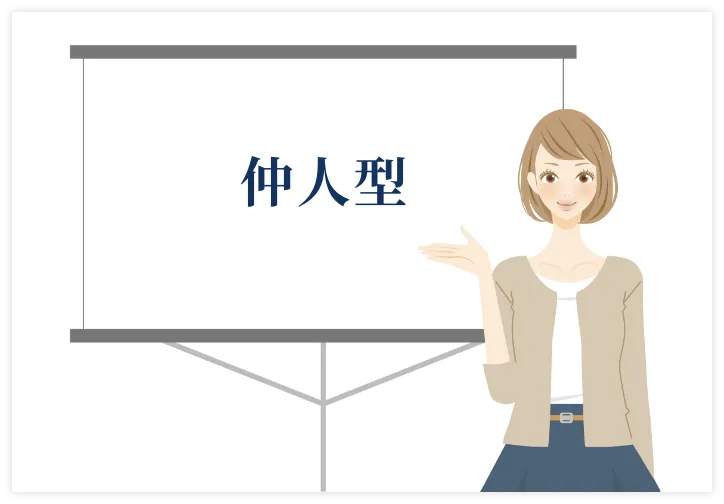 仲人型